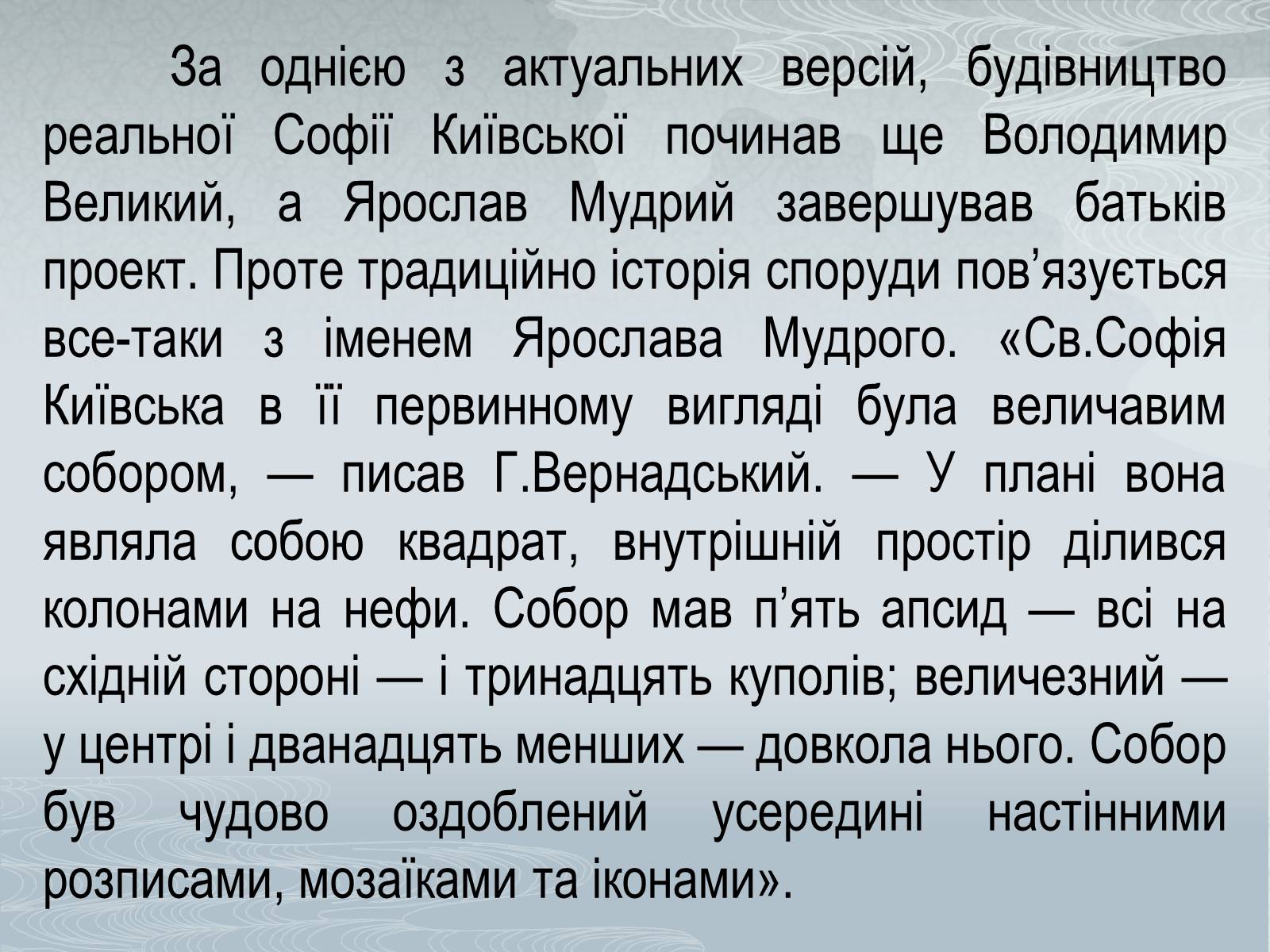 За однією з актуальних версій, будівництво реальної Софії Київської починав ще Володимир Великий, а Ярослав Мудрий завершував батьків проект. Проте традиційно історія споруди пов’язується все-таки з іменем Ярослава Мудрого. «Св.Софія Київська в її первинному вигляді була величавим собором, — писав Г.Вернадський. — У плані вона являла собою квадрат, внутрішній простір ділився колонами на нефи. Собор мав п’ять апсид — всі на східній стороні — і тринадцять куполів; величезний — у центрі і дванадцять менших — довкола нього. Собор був чудово оздоблений усередині настінними розписами, мозаїками та іконами».